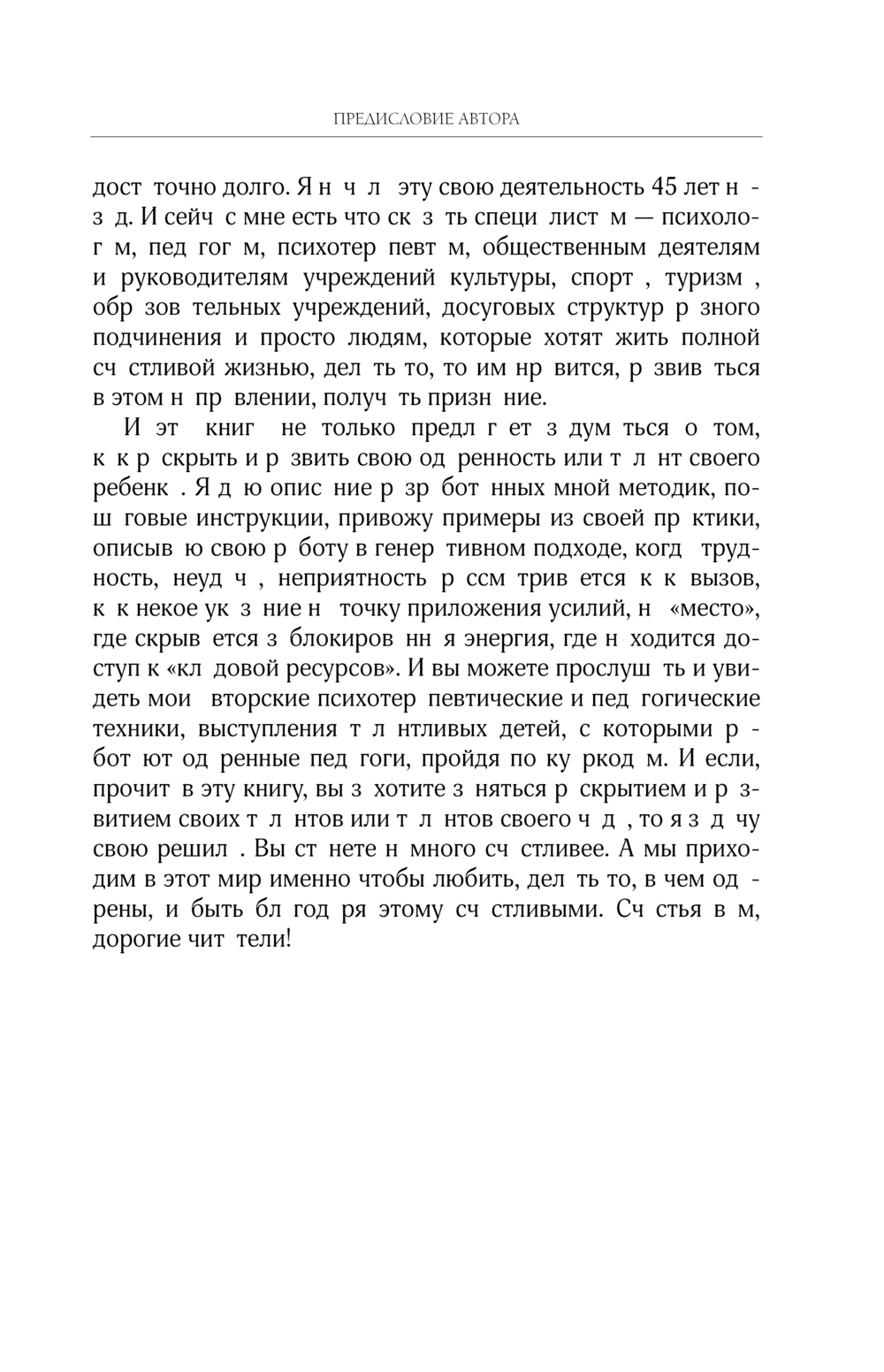 ПРЕДИСЛОВИЕ АВТОРА

дост точно долго. Я н ч л эту свою деятельность 45 лет н - з д. И сейч с мне есть что ск з ть специ лист м — психолог м, пед гог м, психотер певт м, общественным деятелям и руководителям учреждений культуры, спорт , туризм , обр зов тельных учреждений, досуговых структур р зного подчинения и просто людям, которые хотят жить полной сч стливой жизнью, дел ть то, то им нр вится, р звив ться в этом н пр влении, получ ть призн ние.

И эт книг не только предл г ет з дум ться о том, к к р скрыть и р звить свою од ренность или т л нт своего ребенк . Я д ю опис ние р зр бот нных мной методик, пош говые инструкции, привожу примеры из своей пр ктики, описыв ю свою р боту в генер тивном подходе, когд трудность, неуд ч , неприятность р ссм трив ется к к вызов, к к некое ук з ние н точку приложения усилий, н «место», где скрыв ется з блокиров нн я энергия, где н ходится доступ к «кл довой ресурсов». И вы можете прослуш ть и увидеть мои вторские психотер певтические и пед гогические техники, выступления т л нтливых детей, с которыми р - бот ют од ренные пед гоги, пройдя по ку ркод м. И если, прочит в эту книгу, вы з хотите з няться р скрытием и р з- витием своих т л нтов или т л нтов своего ч д , то я з д чу свою решил . Вы ст нете н много сч стливее. А мы приходим в этот мир именно чтобы любить, дел ть то, в чем од - рены, и быть бл год ря этому сч стливыми. Сч стья в м, дорогие чит тели!